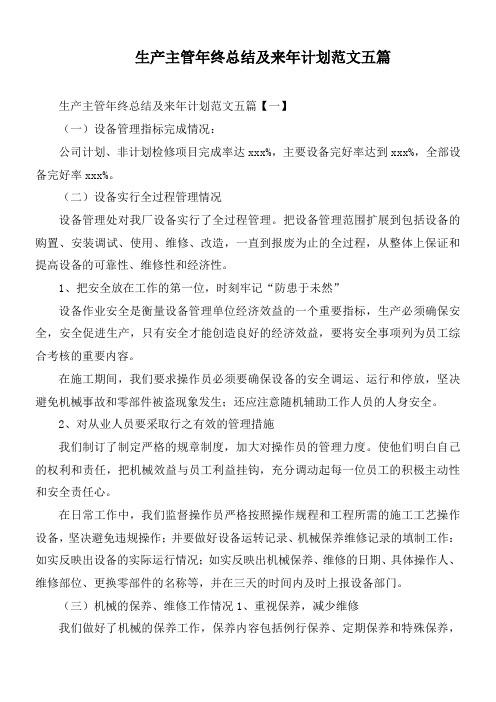 生产主管年终总结及来年计划范文五篇

生产主管年终总结及来年计划范文五篇【一】

（一）设备管理指标完成情况：

公司计划、非计划检修项目完成率达 xxx%，主要设备完好率达到 xxx%，全部设备完好率 xxx%。

（二）设备实行全过程管理情况

设备管理处对我厂设备实行了全过程管理。把设备管理范围扩展到包括设备的购置、安装调试、使用、维修、改造，一直到报废为止的全过程，从整体上保证和提高设备的可靠性、维修性和经济性。

1、把安全放在工作的第一位，时刻牢记“防患于未然”

设备作业安全是衡量设备管理单位经济效益的一个重要指标，生产必须确保安全，安全促进生产，只有安全才能创造良好的经济效益，要将安全事项列为员工综合考核的重要内容。

在施工期间，我们要求操作员必须要确保设备的安全调运、运行和停放，坚决避免机械事故和零部件被盗现象发生；还应注意随机辅助工作人员的人身安全。

2、对从业人员要采取行之有效的管理措施

我们制订了制定严格的规章制度，加大对操作员的管理力度。使他们明白自己的权利和责任，把机械效益与员工利益挂钩，充分调动起每一位员工的积极主动性和安全责任心。

在日常工作中，我们监督操作员严格按照操作规程和工程所需的施工工艺操作设备，坚决避免违规操作；并要做好设备运转记录、机械保养维修记录的填制工作：如实反映出设备的实际运行情况；如实反映出机械保养、维修的日期、具体操作人、维修部位、更换零部件的名称等，并在三天的时间内及时上报设备部门。

（三）机械的保养、维修工作情况 1、重视保养，减少维修

我们做好了机械的保养工作，保养内容包括例行保养、定期保养和特殊保养，